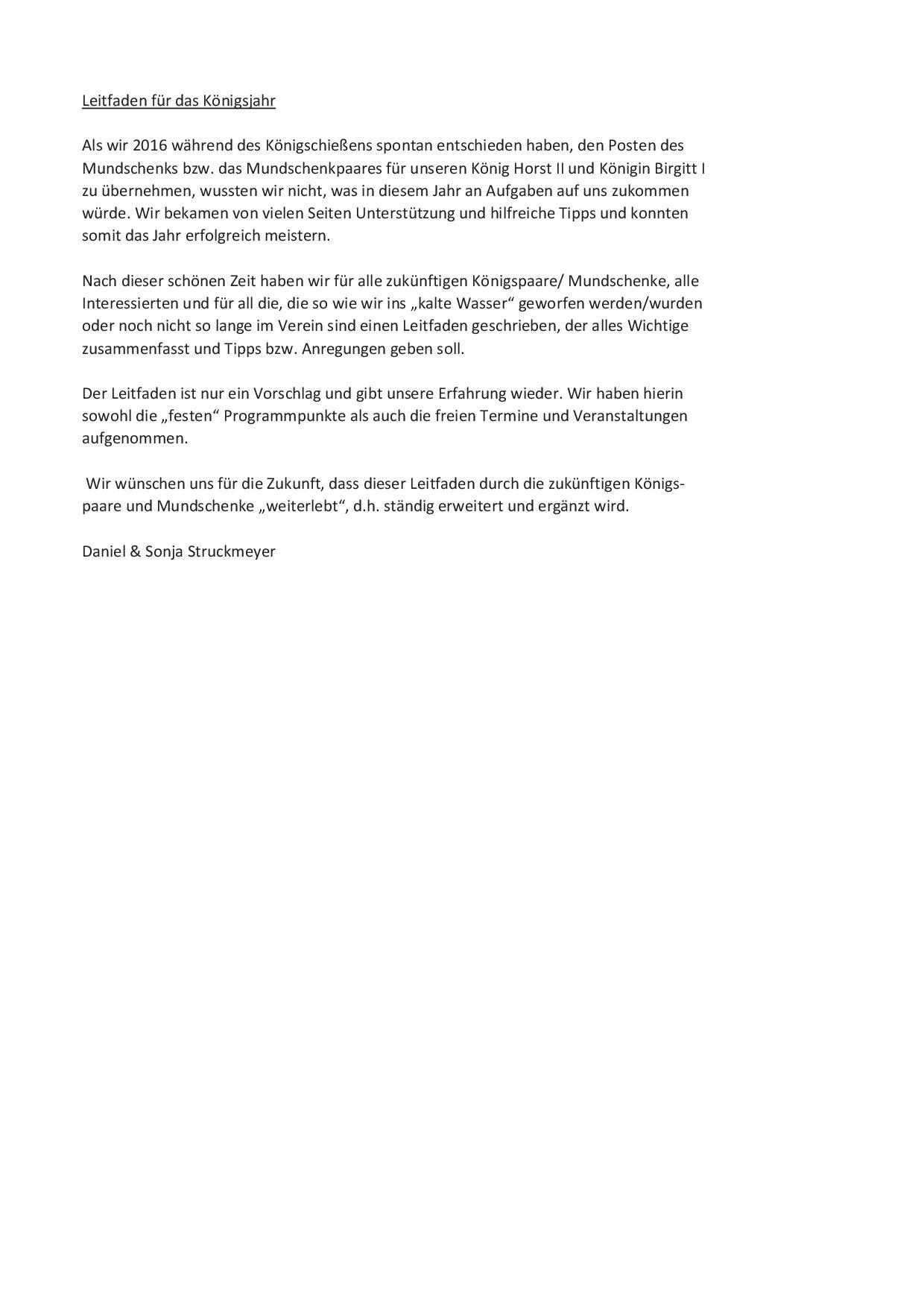 Leitfaden für das Königsjahr

Als wir 2016 während des Königschießens spontan entschieden haben, den Posten des Mundschenks bzw. das Mundschenkpaares für unseren König Horst II und Königin Birgitt I zu übernehmen, wussten wir nicht, was in diesem Jahr an Aufgaben auf uns zukommen würde. Wir bekamen von vielen Seiten Unterstützung und hilfreiche Tipps und konnten somit das Jahr erfolgreich meistern.

Nach dieser schönen Zeit haben wir für alle zukünftigen Königspaare/ Mundschenke, alle Interessierten und für all die, die so wie wir ins „kalte Wasser“ geworfen werden/wurden oder noch nicht so lange im Verein sind einen Leitfaden geschrieben, der alles Wichtige zusammenfasst und Tipps bzw. Anregungen geben soll.

Der Leitfaden ist nur ein Vorschlag und gibt unsere Erfahrung wieder. Wir haben hierin sowohl die „festen“ Programmpunkte als auch die freien Termine und Veranstaltungen aufgenommen.

Wir wünschen uns für die Zukunft, dass dieser Leitfaden durch die zukünftigen Königspaare und Mundschenke „weiterlebt“, d.h. ständig erweitert und ergänzt wird.

Daniel & Sonja Struckmeyer